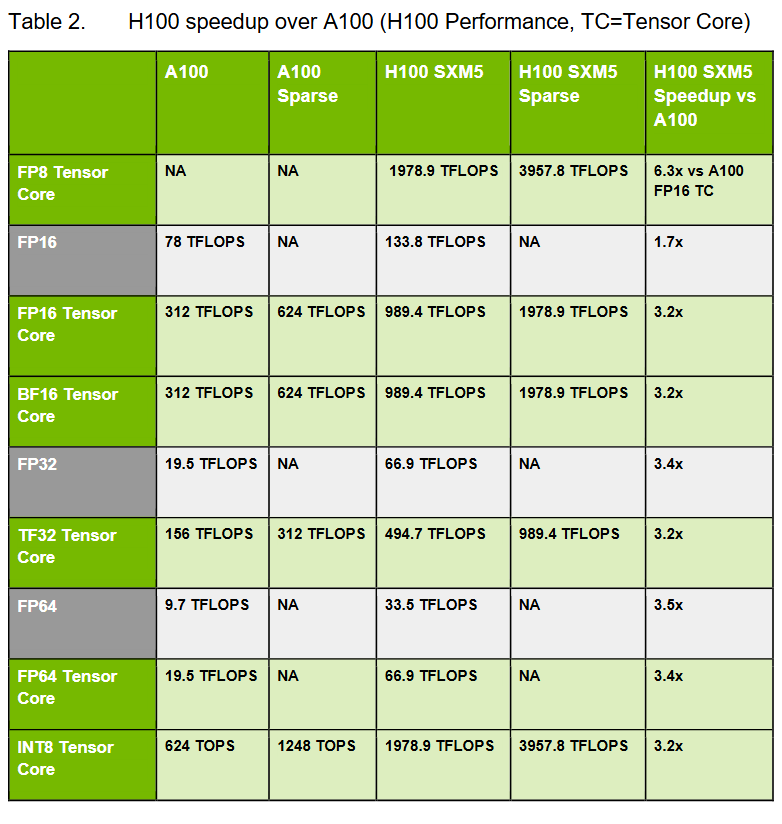 Table 2. H100 speedup over A100 (H100 Performance, TC=Tensor Core)

|  | A100 | A100 Sparse | H100 SXM5 | H100 SXM5 Sparse | H100 SXM5 Speedup vs A100 |
|---|---|---|---|---|---|
| FP8 Tensor Core | NA | NA | 1978.9 TFLOPS | 3957.8 TFLOPS | 6.3x vs A100 FP16 TC |
| FP16 | 78 TFLOPS | NA | 133.8 TFLOPS | NA | 1.7x |
| FP16 Tensor Core | 312 TFLOPS | 624 TFLOPS | 989.4 TFLOPS | 1978.9 TFLOPS | 3.2x |
| BF16 Tensor Core | 312 TFLOPS | 624 TFLOPS | 989.4 TFLOPS | 1978.9 TFLOPS | 3.2x |
| FP32 | 19.5 TFLOPS | NA | 66.9 TFLOPS | NA | 3.4x |
| TF32 Tensor Core | 156 TFLOPS | 312 TFLOPS | 494.7 TFLOPS | 989.4 TFLOPS | 3.2x |
| FP64 | 9.7 TFLOPS | NA | 33.5 TFLOPS | NA | 3.5x |
| FP64 Tensor Core | 19.5 TFLOPS | NA | 66.9 TFLOPS | NA | 3.4x |
| INT8 Tensor Core | 624 TOPS | 1248 TOPS | 1978.9 TFLOPS | 3957.8 TFLOPS | 3.2x |